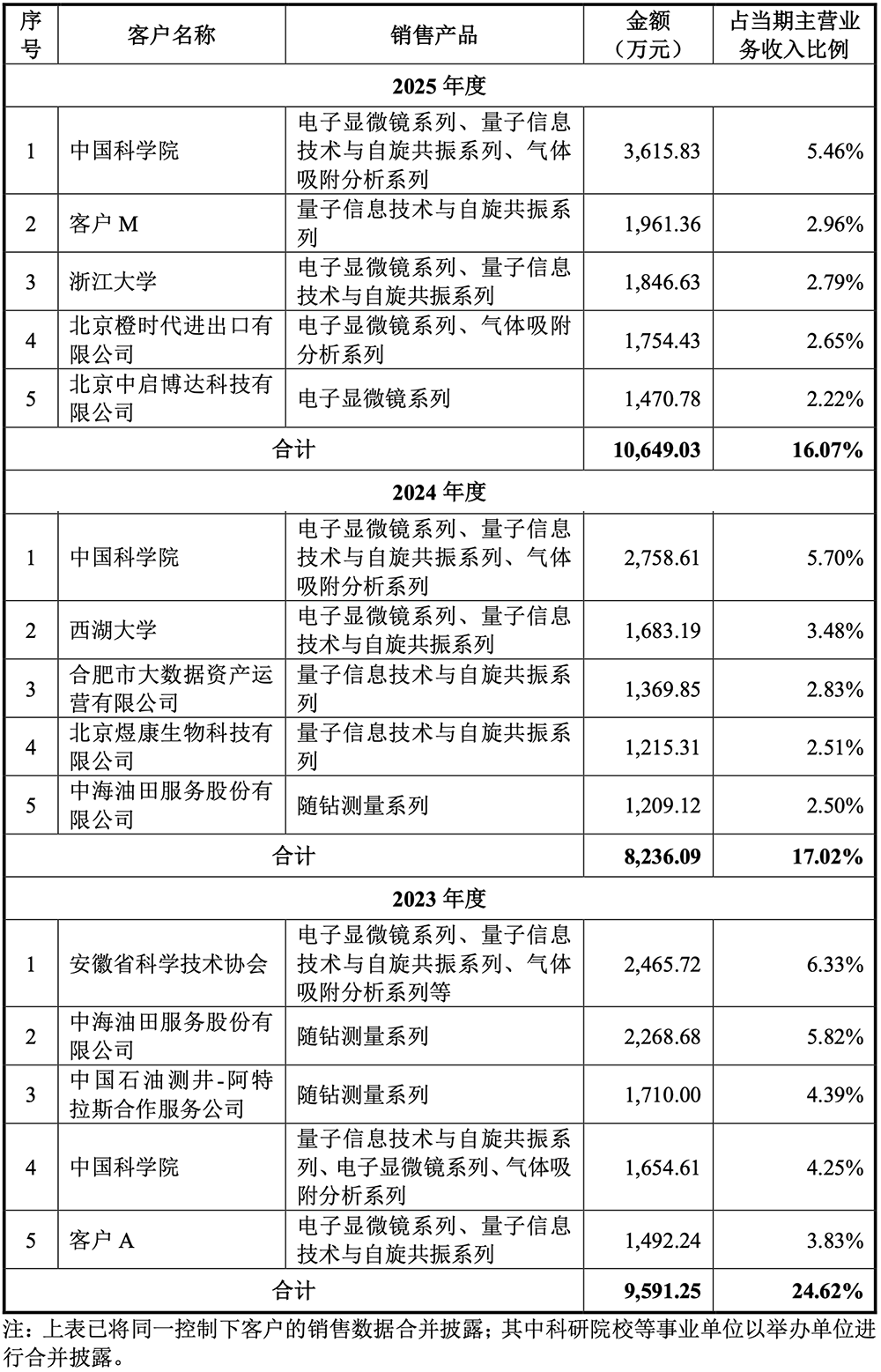 | 序号 | 客户名称 | 销售产品 | 金额（万元） | 占当期主营业务收入比例 |
|---|---|---|---|---|
| 2025 年度 | | | | |
| 1 | 中国科学院 | 电子显微镜系列、量子信息技术与自旋共振系列、气体吸附分析系列 | 3,615.83 | 5.46% |
| 2 | 客户 M | 量子信息技术与自旋共振系列 | 1,961.36 | 2.96% |
| 3 | 浙江大学 | 电子显微镜系列、量子信息技术与自旋共振系列 | 1,846.63 | 2.79% |
| 4 | 北京橙时代进出口有限公司 | 电子显微镜系列、气体吸附分析系列 | 1,754.43 | 2.65% |
| 5 | 北京中启博达科技有限公司 | 电子显微镜系列 | 1,470.78 | 2.22% |
| 合计 | | | 10,649.03 | 16.07% |
| 2024 年度 | | | | |
| 1 | 中国科学院 | 电子显微镜系列、量子信息技术与自旋共振系列、气体吸附分析系列 | 2,758.61 | 5.70% |
| 2 | 西湖大学 | 电子显微镜系列、量子信息技术与自旋共振系列 | 1,683.19 | 3.48% |
| 3 | 合肥市大数据资产运营有限公司 | 量子信息技术与自旋共振系列 | 1,369.85 | 2.83% |
| 4 | 北京煜康生物科技有限公司 | 量子信息技术与自旋共振系列 | 1,215.31 | 2.51% |
| 5 | 中海油田服务股份有限公司 | 随钻测量系列 | 1,209.12 | 2.50% |
| 合计 | | | 8,236.09 | 17.02% |
| 2023 年度 | | | | |
| 1 | 安徽省科学技术协会 | 电子显微镜系列、量子信息技术与自旋共振系列、气体吸附分析系列等 | 2,465.72 | 6.33% |
| 2 | 中海油田服务股份有限公司 | 随钻测量系列 | 2,268.68 | 5.82% |
| 3 | 中国石油测井-阿特拉斯合作服务公司 | 随钻测量系列 | 1,710.00 | 4.39% |
| 4 | 中国科学院 | 量子信息技术与自旋共振系列、电子显微镜系列、气体吸附分析系列 | 1,654.61 | 4.25% |
| 5 | 客户 A | 电子显微镜系列、量子信息技术与自旋共振系列 | 1,492.24 | 3.83% |
| 合计 | | | 9,591.25 | 24.62% |

注：上表已将同一控制下客户的销售数据合并披露；其中科研院校等事业单位以举办单位进行合并披露。